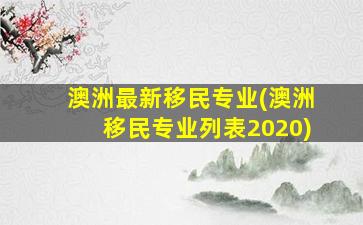 澳洲最新移民专业(澳洲移民专业列表2020)